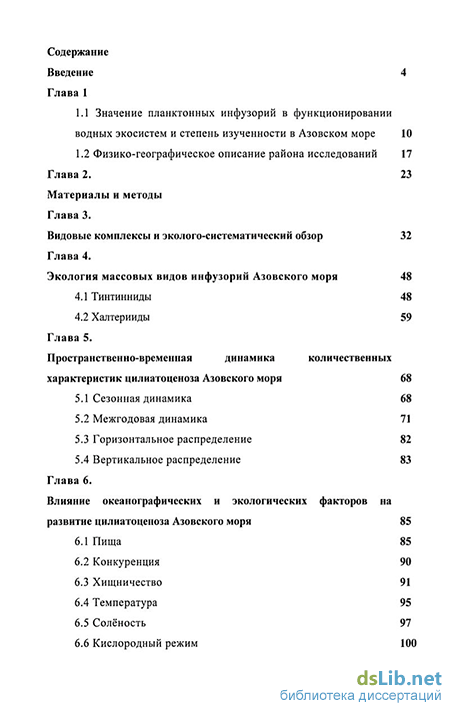 Содержание

Введение 4

Глава 1

1.1 Значение планктонных инфузорий в функционировании водных экосистем и степень изученности в Азовском море 10

1.2 Физико-географическое описание района исследований 17

Глава 2. 23

Материалы и методы

Глава 3.

Видовые комплексы и эколого-систематический обзор 32

Глава 4.

Экология массовых видов инфузорий Азовского моря 48

4.1 Тинтинниды 48

4.2 Халтерииды 59

Глава 5.

Пространственно-временная динамика количественных характеристик цилиатоценоза Азовского моря 68

5.1 Сезонная динамика 68

5.2 Межгодовая динамика 71

5.3 Горизонтальное распределение 82

5.4 Вертикальное распределение 83

Глава 6.

Влияние океанографических и экологических факторов на развитие цилиатоценоза Азовского моря 85

6.1 Пища 85

6.2 Конкуренция 90

6.3 Хищничество 91

6.4 Температура 95

6.5 Солёность 97

6.6 Кислородный режим 100

dsLib.net
библиотека диссертаций